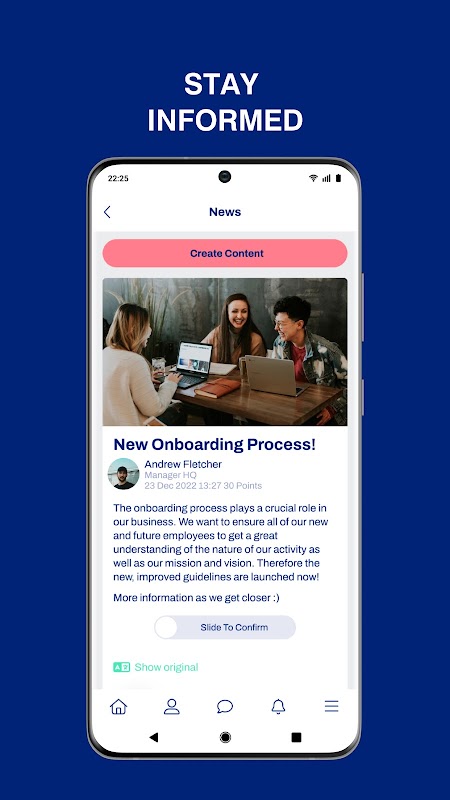 STAY INFORMED

22:25

News

Create Content

New Onboarding Process!

Andrew Fletcher
Manager HQ
23 Dec 2022 13:27 30 Points

The onboarding process plays a crucial role in our business. We want to ensure all of our new and future employees to get a great understanding of the nature of our activity as well as our mission and vision. Therefore the new, improved guidelines are launched now!

More information as we get closer :)

Slide To Confirm

Show original